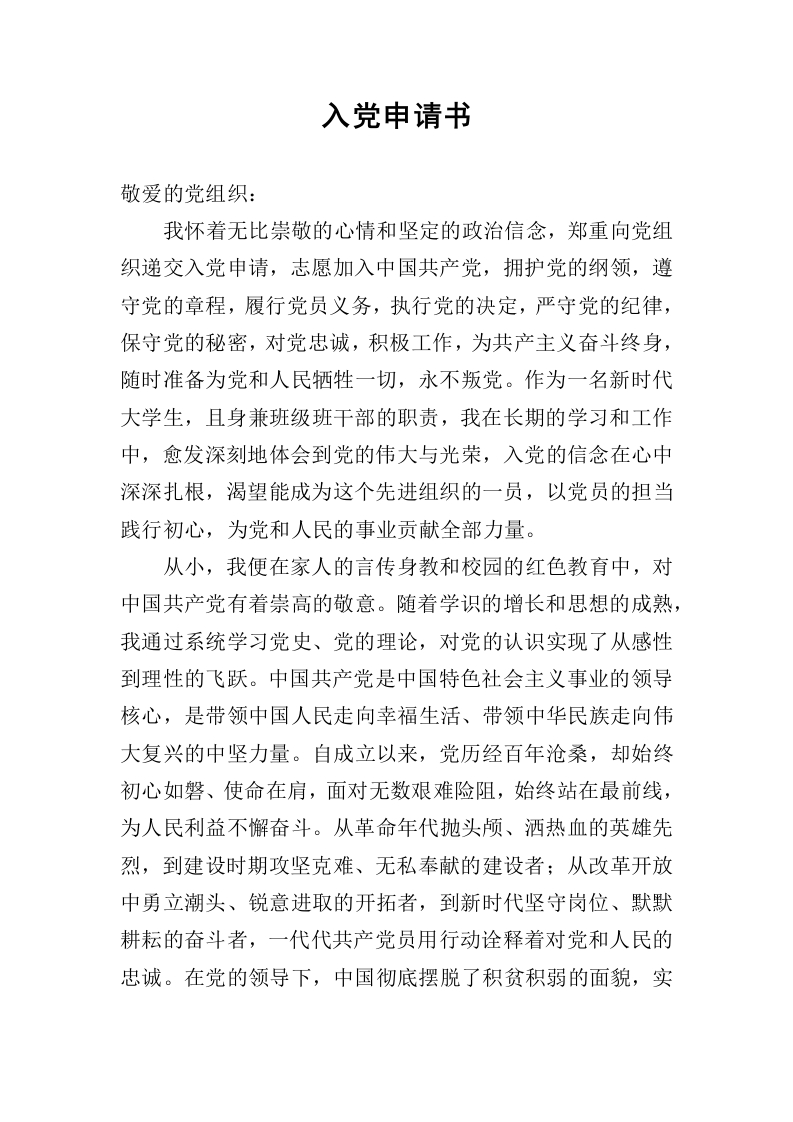 入党申请书

敬爱的党组织：

我怀着无比崇敬的心情和坚定的政治信念，郑重向党组织递交入党申请，志愿加入中国共产党，拥护党的纲领，遵守党的章程，履行党员义务，执行党的决定，严守党的纪律，保守党的秘密，对党忠诚，积极工作，为共产主义奋斗终身，随时准备为党和人民牺牲一切，永不叛党。作为一名新时代大学生，且身兼班级班干部的职责，我在长期的学习和工作中，愈发深刻地体会到党的伟大与光荣，入党的信念在心中深深扎根，渴望能成为这个先进组织的一员，以党员的担当践行初心，为党和人民的事业贡献全部力量。

从小，我便在家人的言传身教和校园的红色教育中，对中国共产党有着崇高的敬意。随着学识的增长和思想的成熟，我通过系统学习党史、党的理论，对党的认识实现了从感性到理性的飞跃。中国共产党是中国特色社会主义事业的领导核心，是带领中国人民走向幸福生活、带领中华民族走向伟大复兴的中坚力量。自成立以来，党历经百年沧桑，却始终初心如磐、使命在肩，面对无数艰难险阻，始终站在最前线，为人民利益不懈奋斗。从革命年代抛头颅、洒热血的英雄先烈，到建设时期攻坚克难、无私奉献的建设者；从改革开放中勇立潮头、锐意进取的开拓者，到新时代坚守岗位、默默耕耘的奋斗者，一代代共产党员用行动诠释着对党和人民的忠诚。在党的领导下，中国彻底摆脱了积贫积弱的面貌，实